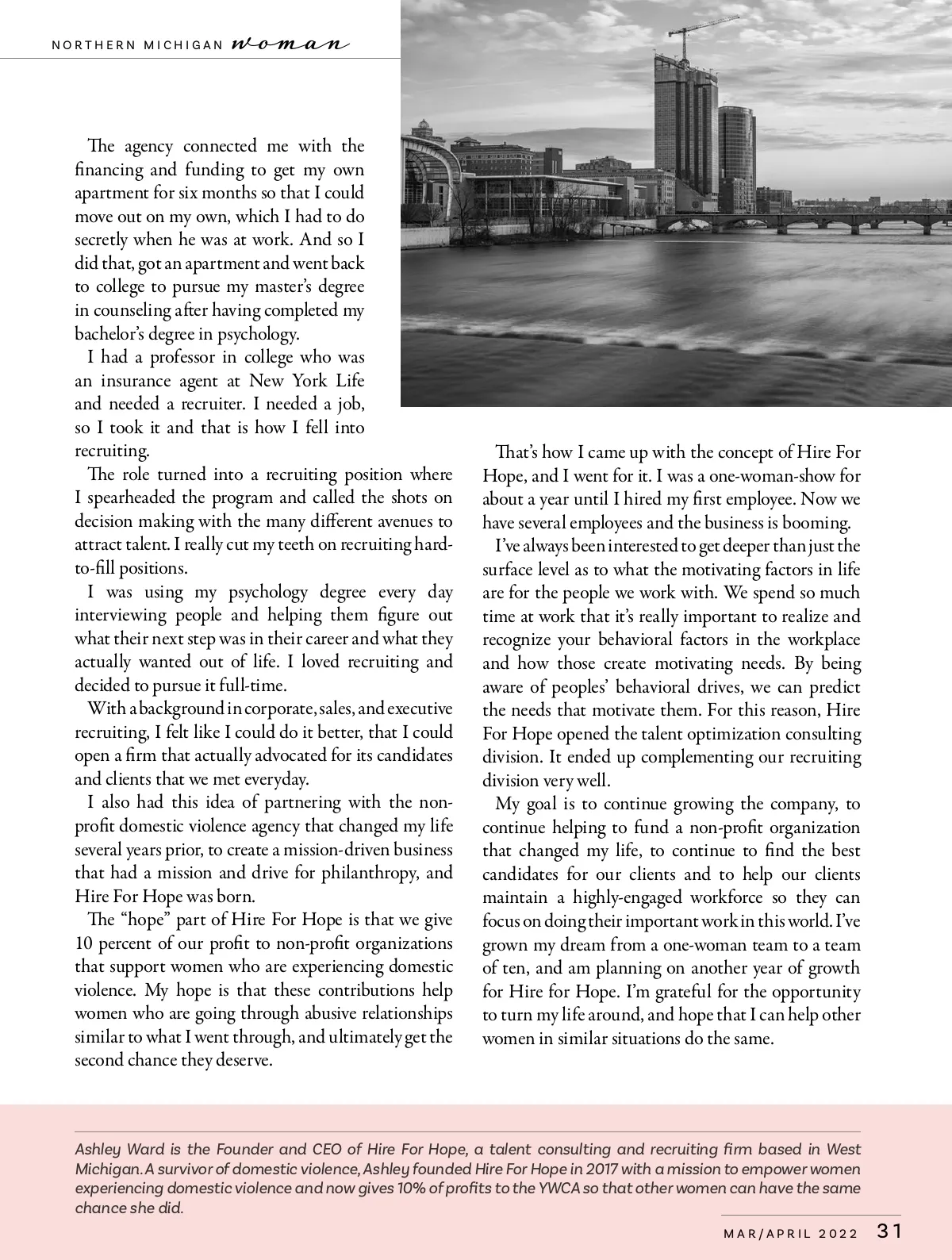 NORTHERN MICHIGAN woman

The agency connected me with the financing and funding to get my own apartment for six months so that I could move out on my own, which I had to do secretly when he was at work. And so I did that, got an apartment and went back to college to pursue my master's degree in counseling after having completed my bachelor's degree in psychology.

I had a professor in college who was an insurance agent at New York Life and needed a recruiter. I needed a job, so I took it and that is how I fell into recruiting.

The role turned into a recruiting position where I spearheaded the program and called the shots on decision making with the many different avenues to attract talent. I really cut my teeth on recruiting hard-to-fill positions.

I was using my psychology degree every day interviewing people and helping them figure out what their next step was in their career and what they actually wanted out of life. I loved recruiting and decided to pursue it full-time.

With a background in corporate, sales, and executive recruiting, I felt like I could do it better, that I could open a firm that actually advocated for its candidates and clients that we met everyday.

I also had this idea of partnering with the non-profit domestic violence agency that changed my life several years prior, to create a mission-driven business that had a mission and drive for philanthropy, and Hire For Hope was born.

The "hope" part of Hire For Hope is that we give 10 percent of our profit to non-profit organizations that support women who are experiencing domestic violence. My hope is that these contributions help women who are going through abusive relationships similar to what I went through, and ultimately get the second chance they deserve.

That's how I came up with the concept of Hire For Hope, and I went for it. I was a one-woman-show for about a year until I hired my first employee. Now we have several employees and the business is booming.

I've always been interested to get deeper than just the surface level as to what the motivating factors in life are for the people we work with. We spend so much time at work that it's really important to realize and recognize your behavioral factors in the workplace and how those create motivating needs. By being aware of peoples' behavioral drives, we can predict the needs that motivate them. For this reason, Hire For Hope opened the talent optimization consulting division. It ended up complementing our recruiting division very well.

My goal is to continue growing the company, to continue helping to fund a non-profit organization that changed my life, to continue to find the best candidates for our clients and to help our clients maintain a highly-engaged workforce so they can focus on doing their important work in this world. I've grown my dream from a one-woman team to a team of ten, and am planning on another year of growth for Hire for Hope. I'm grateful for the opportunity to turn my life around, and hope that I can help other women in similar situations do the same.

Ashley Ward is the Founder and CEO of Hire For Hope, a talent consulting and recruiting firm based in West Michigan. A survivor of domestic violence, Ashley founded Hire For Hope in 2017 with a mission to empower women experiencing domestic violence and now gives 10% of profits to the YWCA so that other women can have the same chance she did.

MAR/APRIL 2022 31